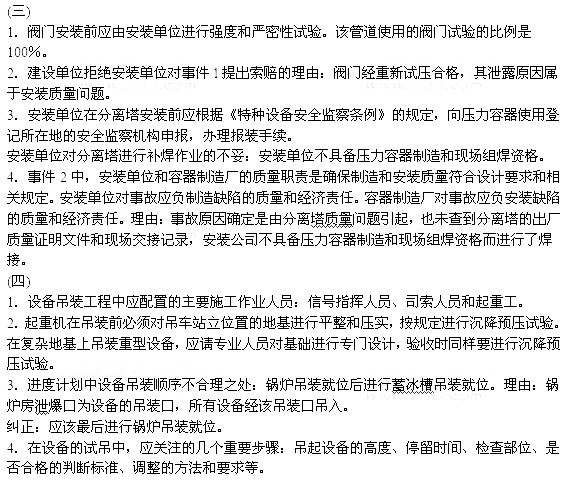 (三)
1．阀门安装前应由安装单位进行强度和严密性试验。该管道使用的阀门试验的比例是100%。
2．建设单位拒绝安装单位对事件 1 提出索赔的理由：阀门经重新试压合格，其泄露原因属于安装质量问题。
3．安装单位在分离塔安装前应根据《特种设备安全监察条例》的规定，向压力容器使用登记所在地的安全监察机构申报，办理报装手续。
安装单位对分离塔进行补焊作业的不妥：安装单位不具备压力容器制造和现场组焊资格。
4．事件 2 中，安装单位和容器制造厂的质量职责是确保制造和安装质量符合设计要求和相关规定。安装单位对事故应负制造缺陷的质量和经济责任。容器制造厂对事故应负安装缺陷的质量和经济责任。理由：事故原因确定是由分离塔质量问题引起，也未查到分离塔的出厂质量证明文件和现场交接记录，安装公司不具备压力容器制造和现场组焊资格而进行了焊接。
(四)
1．设备吊装工程中应配置的主要施工作业人员：信号指挥人员、司索人员和起重工。
2．起重机在吊装前必须对吊车站立位置的地基进行平整和压实，按规定进行沉降预压试验。在复杂地基上吊装重型设备，应请专业人员对基础进行专门设计，验收时同样要进行沉降预压试验。
3．进度计划中设备吊装顺序不合理之处：锅炉吊装就位后进行蓄冰槽吊装就位。理由：锅炉房泄爆口为设备的吊装口，所有设备经该吊装口吊入。
纠正：应该最后进行锅炉吊装就位。
4．在设备的试吊中，应关注的几个重要步骤：吊起设备的高度、停留时间、检查部位、是否合格的判断标准、调整的方法和要求等。